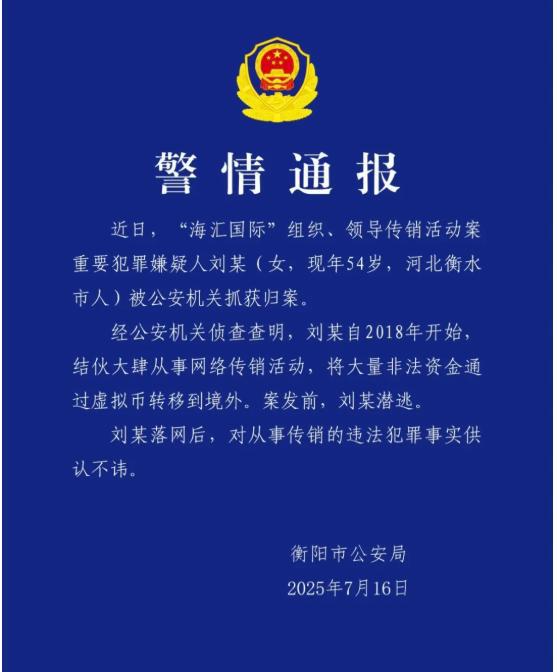 警情通报

近日，“海汇国际”组织、领导传销活动案重要犯罪嫌疑人刘某（女，现年54岁，河北衡水市人）被公安机关抓获归案。

经公安机关侦查查明，刘某自2018年开始，结伙大肆从事网络传销活动，将大量非法资金通过虚拟币转移到境外。案发前，刘某潜逃。

刘某落网后，对从事传销的违法犯罪事实供认不讳。

衡阳市公安局
2025年7月16日